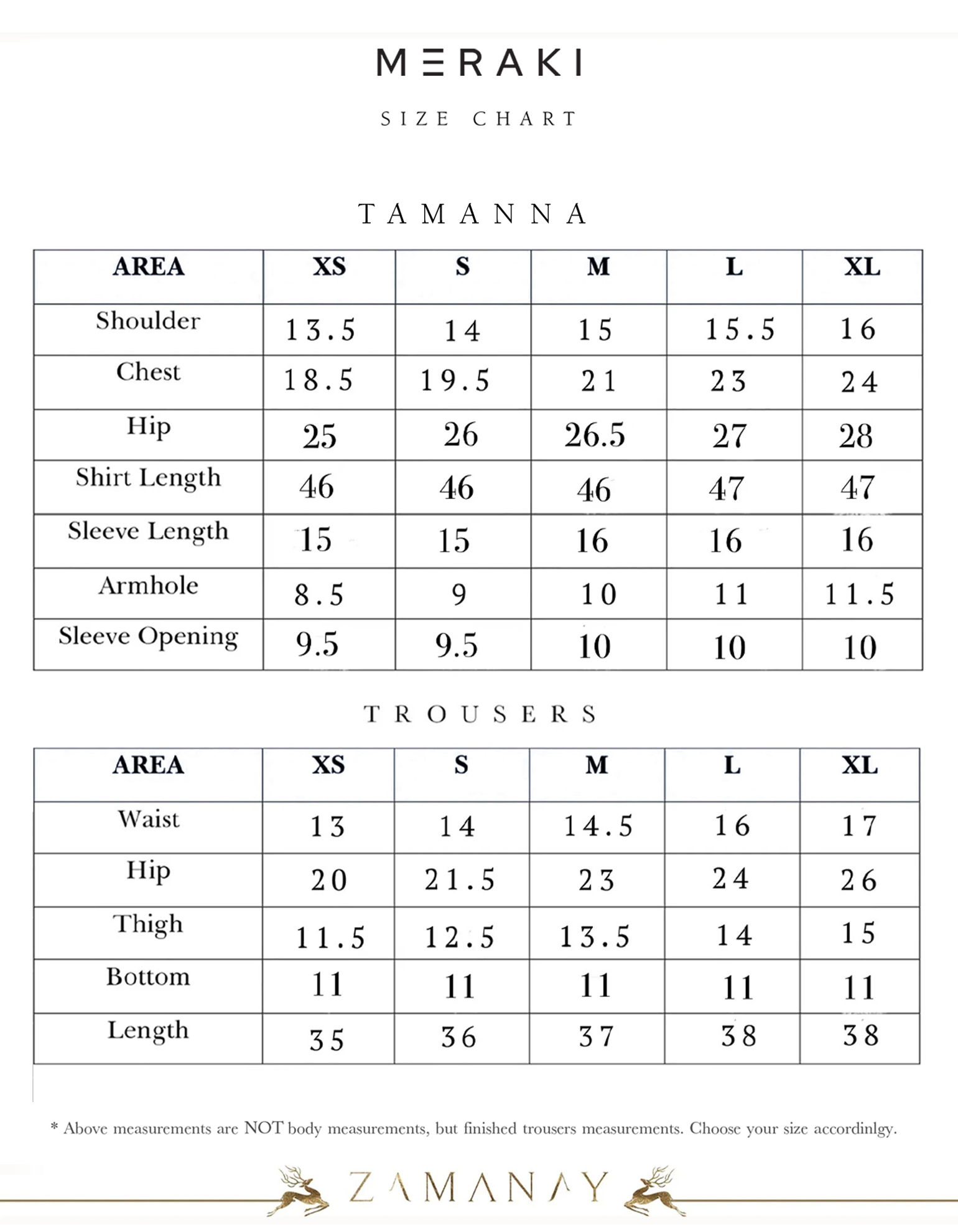 MERAKI

SIZE CHART

TAMANNA

| AREA | XS | S | M | L | XL |
|---|---|---|---|---|---|
| Shoulder | 13.5 | 14 | 15 | 15.5 | 16 |
| Chest | 18.5 | 19.5 | 21 | 23 | 24 |
| Hip | 25 | 26 | 26.5 | 27 | 28 |
| Shirt Length | 46 | 46 | 46 | 47 | 47 |
| Sleeve Length | 15 | 15 | 16 | 16 | 16 |
| Armhole | 8.5 | 9 | 10 | 11 | 11.5 |
| Sleeve Opening | 9.5 | 9.5 | 10 | 10 | 10 |

TROUSERS

| AREA | XS | S | M | L | XL |
|---|---|---|---|---|---|
| Waist | 13 | 14 | 14.5 | 16 | 17 |
| Hip | 20 | 21.5 | 23 | 24 | 26 |
| Thigh | 11.5 | 12.5 | 13.5 | 14 | 15 |
| Bottom | 11 | 11 | 11 | 11 | 11 |
| Length | 35 | 36 | 37 | 38 | 38 |

* Above measurements are NOT body measurements, but finished trousers measurements. Choose your size accordinlgy.

ZAMANAY